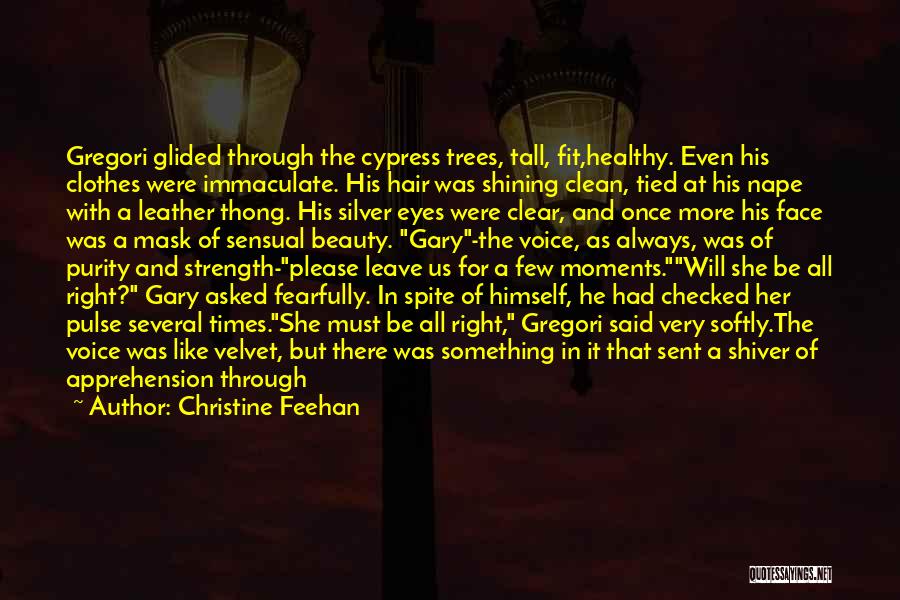 Gregori glided through the cypress trees, tall, fit,healthy. Even his clothes were immaculate. His hair was shining clean, tied at his nape with a leather thong. His silver eyes were clear, and once more his face was a mask of sensual beauty. "Gary"-the voice, as always, was of purity and strength-"please leave us for a few moments.""Will she be all right?" Gary asked fearfully. In spite of himself, he had checked her pulse several times."She must be all right," Gregori said very softly.The voice was like velvet, but there was something in it that sent a shiver of apprehension through

~ Author: Christine Feehan

QUOTESSAYINGS.NET